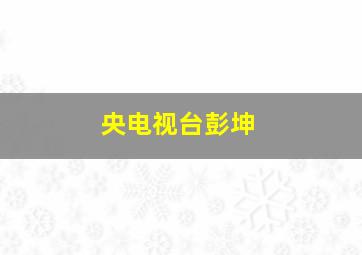 央电视台彭坤